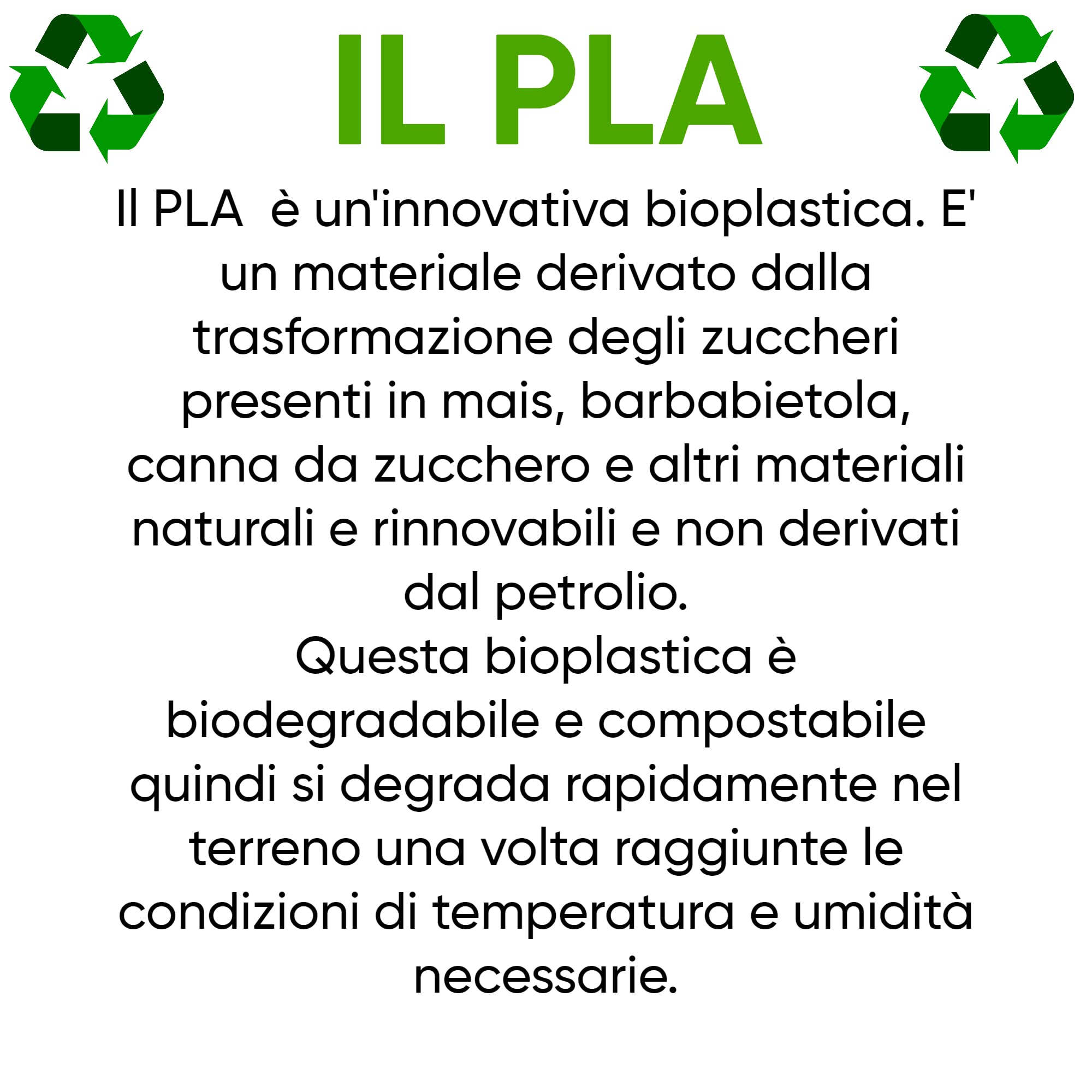 IL PLA

Il PLA  è un'innovativa bioplastica. E' un materiale derivato dalla trasformazione degli zuccheri presenti in mais, barbabietola, canna da zucchero e altri materiali naturali e rinnovabili e non derivati dal petrolio.
Questa bioplastica è biodegradabile e compostabile quindi si degrada rapidamente nel terreno una volta raggiunte le condizioni di temperatura e umidità necessarie.